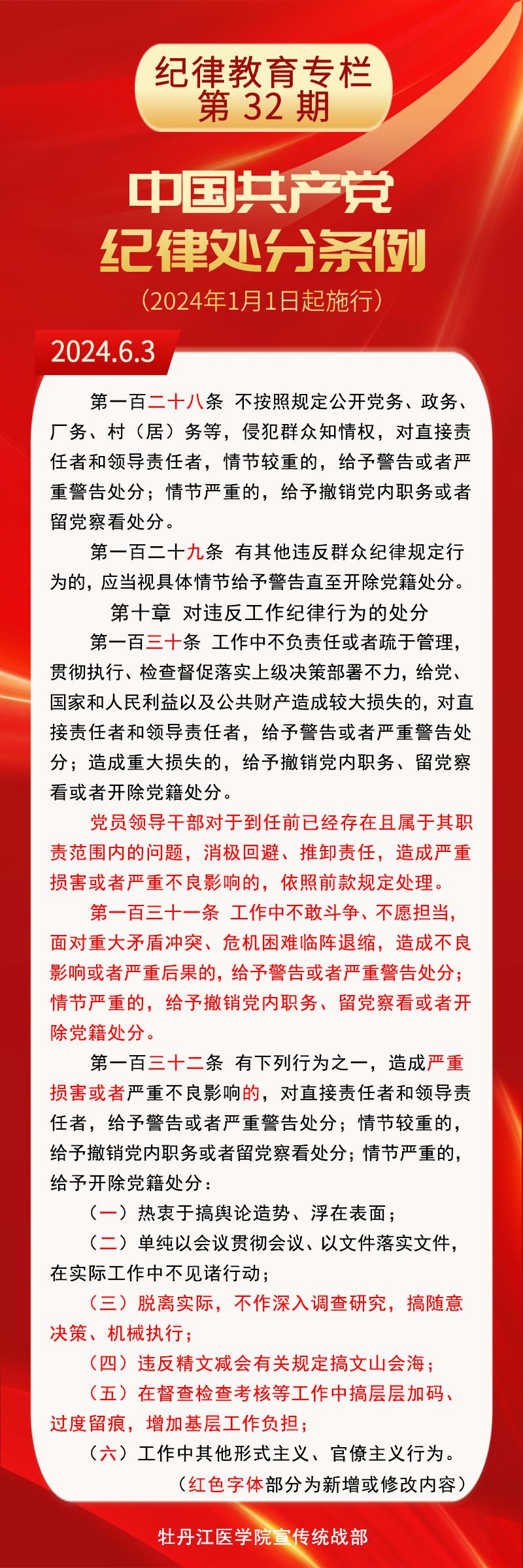 纪律教育专栏
第 32 期

中国共产党
纪律处分条例
（2024年1月1日起施行）

2024.6.3

第一百二十八条 不按照规定公开党务、政务、厂务、村（居）务等，侵犯群众知情权，对直接责任者和领导责任者，情节较重的，给予警告或者严重警告处分；情节严重的，给予撤销党内职务或者留党察看处分。

第一百二十九条 有其他违反群众纪律规定行为的，应当视具体情节给予警告直至开除党籍处分。

第十章 对违反工作纪律行为的处分

第一百三十条 工作中不负责任或者疏于管理，贯彻执行、检查督促落实上级决策部署不力，给党、国家和人民利益以及公共财产造成较大损失的，对直接责任者和领导责任者，给予警告或者严重警告处分；造成重大损失的，给予撤销党内职务、留党察看或者开除党籍处分。

党员领导干部对于到任前已经存在且属于其职责范围内的问题，消极回避、推卸责任，造成严重损害或者严重不良影响的，依照前款规定处理。

第一百三十一条 工作中不敢斗争、不愿担当，面对重大矛盾冲突、危机困难临阵退缩，造成不良影响或者严重后果的，给予警告或者严重警告处分；情节严重的，给予撤销党内职务、留党察看或者开除党籍处分。

第一百三十二条 有下列行为之一，造成严重损害或者严重不良影响的，对直接责任者和领导责任者，给予警告或者严重警告处分；情节较重的，给予撤销党内职务或者留党察看处分；情节严重的，给予开除党籍处分：

（一）热衷于搞舆论造势、浮在表面；

（二）单纯以会议贯彻会议、以文件落实文件，在实际工作中不见诸行动；

（三）脱离实际，不作深入调查研究，搞随意决策、机械执行；

（四）违反精文减会有关规定搞文山会海；

（五）在督查检查考核等工作中搞层层加码、过度留痕，增加基层工作负担；

（六）工作中其他形式主义、官僚主义行为。

（红色字体部分为新增或修改内容）

牡丹江医学院宣传统战部